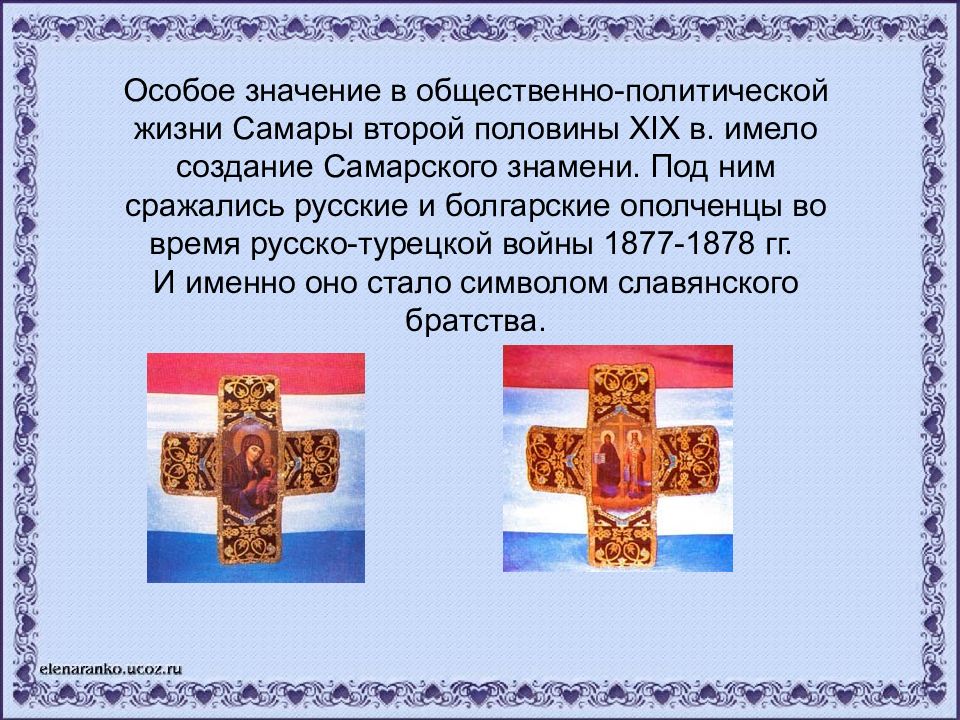 Особое значение в общественно-политической жизни Самары второй половины XIX в. имело создание Самарского знамени. Под ним сражались русские и болгарские ополченцы во время русско-турецкой войны 1877-1878 гг.
И именно оно стало символом славянского братства.

elenaranko.ucoz.ru